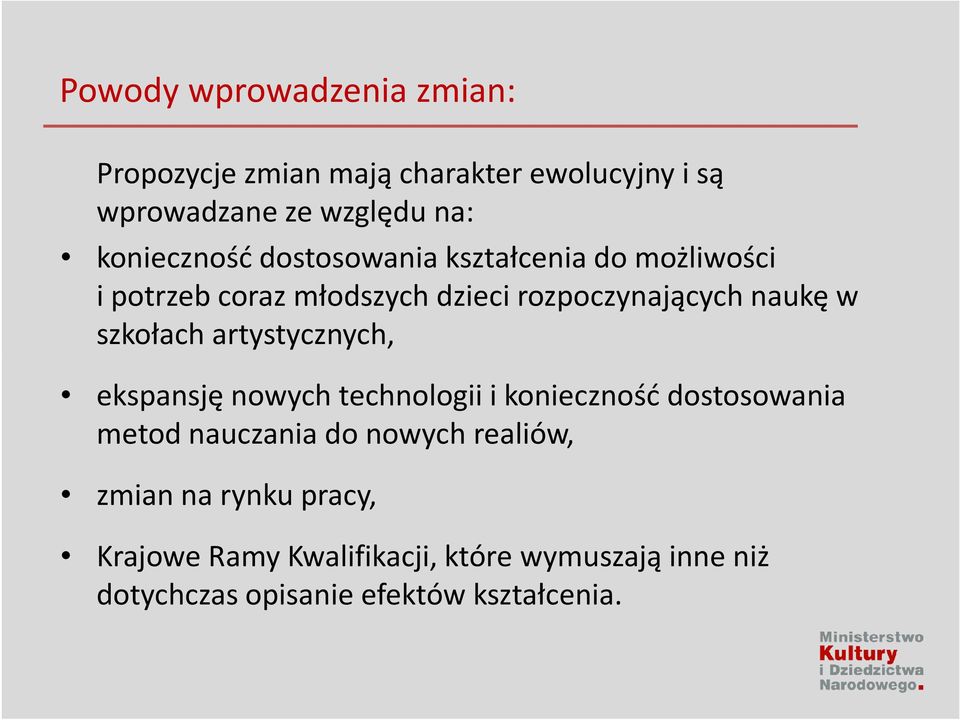 Powody wprowadzenia zmian:

Propozycje zmian mają charakter ewolucyjny i są wprowadzane ze względu na:

• konieczność dostosowania kształcenia do możliwości i potrzeb coraz młodszych dzieci rozpoczynających naukę w szkołach artystycznych,

• ekspansję nowych technologii i konieczność dostosowania metod nauczania do nowych realiów,

• zmian na rynku pracy,

• Krajowe Ramy Kwalifikacji, które wymuszają inne niż dotychczas opisanie efektów kształcenia.

Ministerstwo Kultury i Dziedzictwa Narodowego.